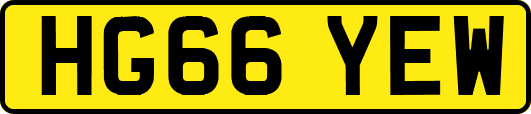 HG66 YEW